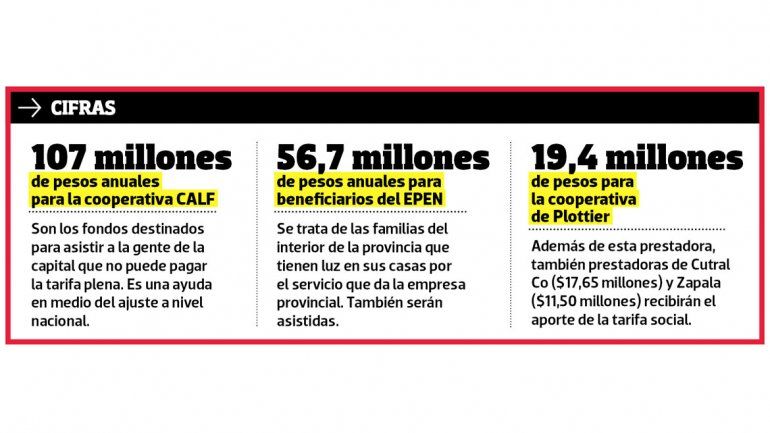 → CIFRAS

107 millones
de pesos anuales para la cooperativa CALF

Son los fondos destinados para asistir a la gente de la capital que no puede pagar la tarifa plena. Es una ayuda en medio del ajuste a nivel nacional.

56,7 millones
de pesos anuales para beneficiarios del EPEN

Se trata de las familias del interior de la provincia que tienen luz en sus casas por el servicio que da la empresa provincial. También serán asistidas.

19,4 millones
de pesos para la cooperativa de Plottier

Además de esta prestadora, también prestadoras de Cutral Co (\$17,65 millones) y Zapala (\$11,50 millones) recibirán el aporte de la tarifa social.